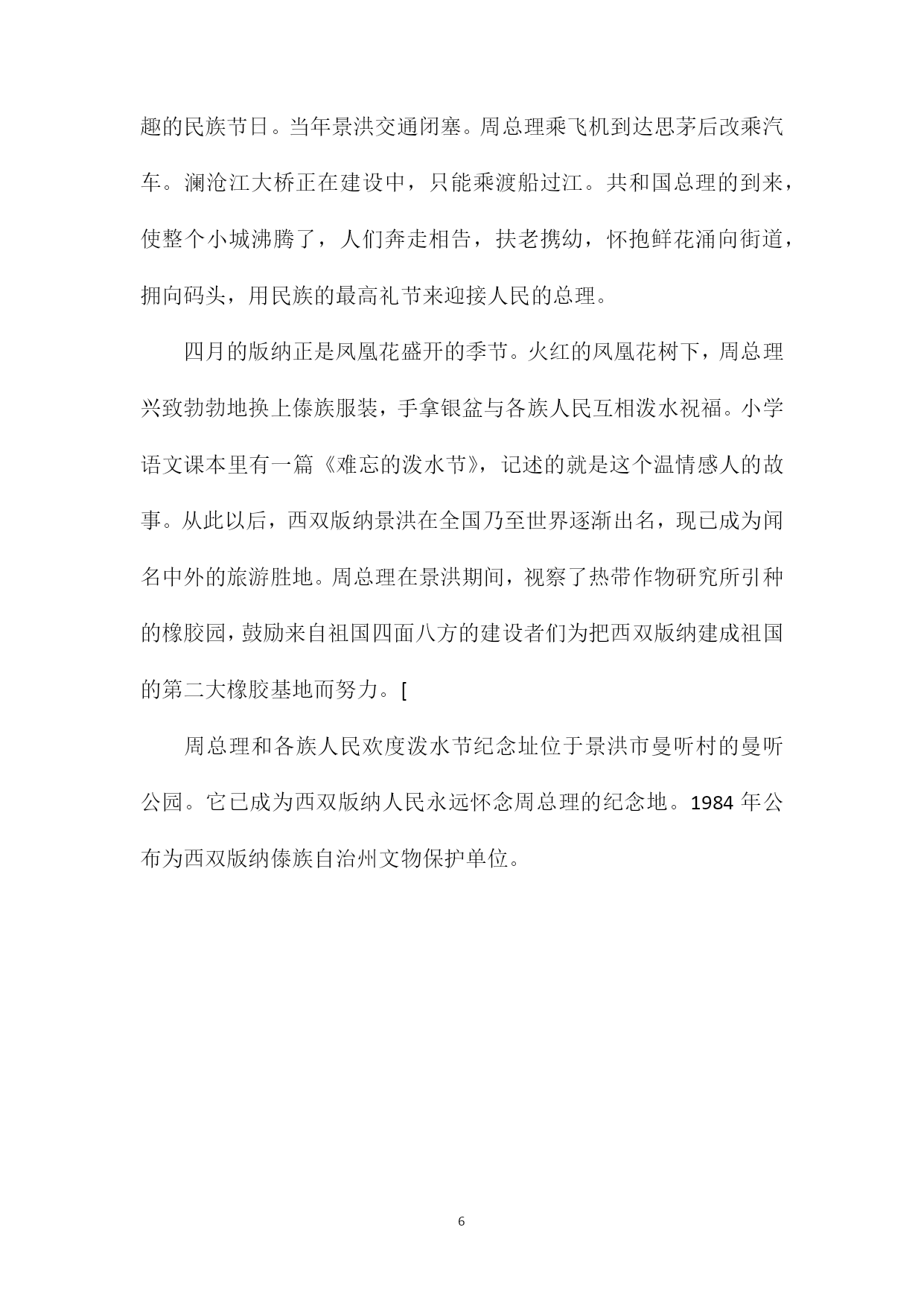 趣的民族节日。当年景洪交通闭塞。周总理乘飞机到达思茅后改乘汽车。澜沧江大桥正在建设中，只能乘渡船过江。共和国总理的到来，使整个小城沸腾了，人们奔走相告，扶老携幼，怀抱鲜花涌向街道，拥向码头，用民族的最高礼节来迎接人民的总理。

四月的版纳正是凤凰花盛开的季节。火红的凤凰花树下，周总理兴致勃勃地换上傣族服装，手拿银盆与各族人民互相泼水祝福。小学语文课本里有一篇《难忘的泼水节》，记述的就是这个温情感人的故事。从此以后，西双版纳景洪在全国乃至世界逐渐出名，现已成为闻名中外的旅游胜地。周总理在景洪期间，视察了热带作物研究所引种的橡胶园，鼓励来自祖国四面八方的建设者们为把西双版纳建成祖国的第二大橡胶基地而努力。[

周总理和各族人民欢度泼水节纪念址位于景洪市曼听村的曼听公园。它已成为西双版纳人民永远怀念周总理的纪念地。1984 年公布为西双版纳傣族自治州文物保护单位。

6